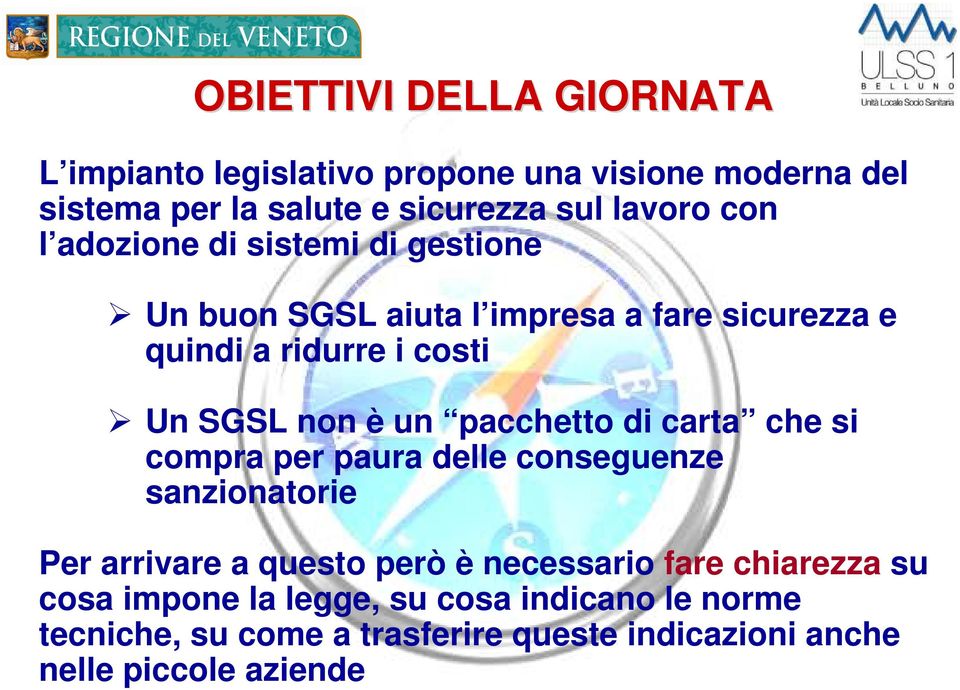 REGIONE DEL VENETO

ULSS 1
BELLUNO
Unità Locale Socio Sanitaria

OBIETTIVI DELLA GIORNATA

L’impianto legislativo propone una visione moderna del sistema per la salute e sicurezza sul lavoro con l’adozione di sistemi di gestione

➢ Un buon SGSL aiuta l’impresa a fare sicurezza e quindi a ridurre i costi

➢ Un SGSL non è un “pacchetto di carta” che si compra per paura delle conseguenze sanzionatorie

Per arrivare a questo però è necessario fare chiarezza su cosa impone la legge, su cosa indicano le norme tecniche, su come a trasferire queste indicazioni anche nelle piccole aziende